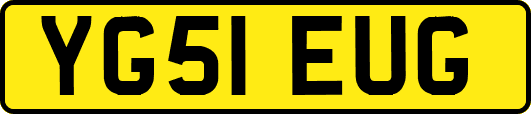 YG51 EUG